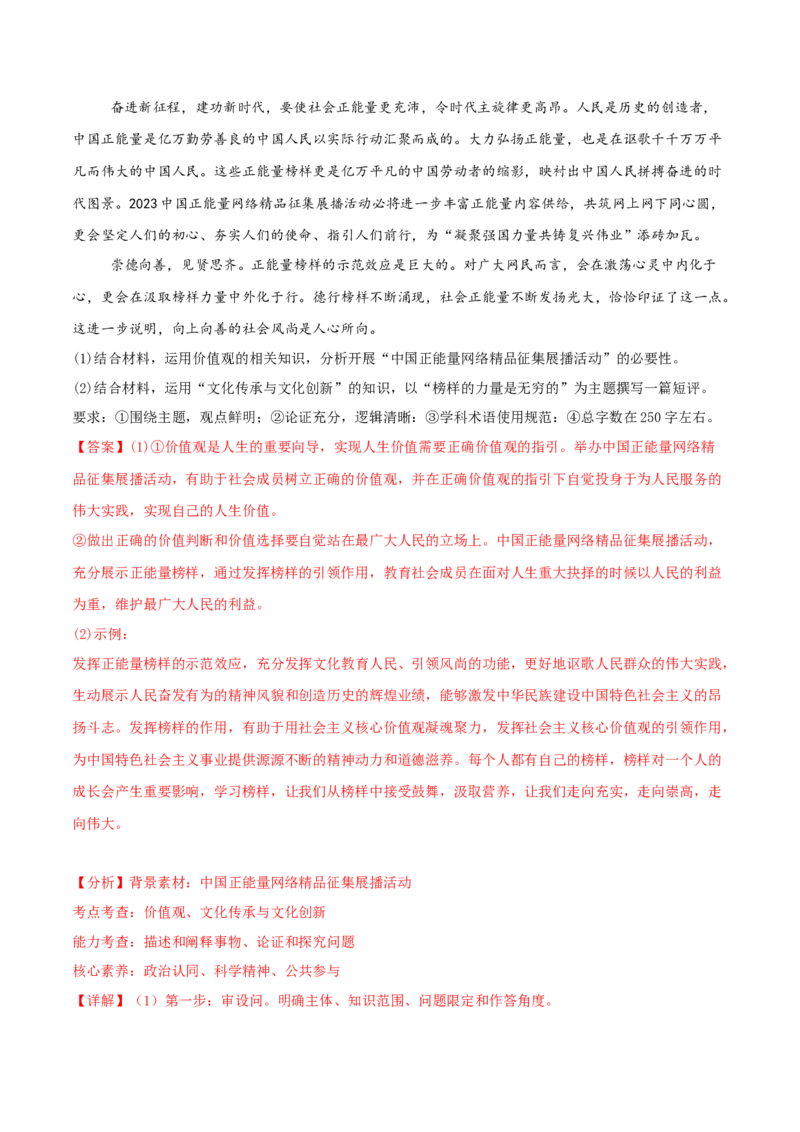 奋进新征程，建功新时代，要使社会正能量更充沛，令时代主旋律更高昂。人民是历史的创造者，中国正能量是亿万勤劳善良的中国人民以实际行动汇聚而成的。大力弘扬正能量，也是在讴歌千千万万平凡而伟大的中国人民。这些正能量榜样更是亿万平凡的中国劳动者的缩影，映衬出中国人民拼搏奋进的时代图景。2023中国正能量网络精品征集展播活动必将进一步丰富正能量内容供给，共筑网上网下同心圆，更会坚定人们的初心、夯实人们的使命、指引人们前行，为“凝聚强国力量共铸复兴伟业”添砖加瓦。

崇德向善，见贤思齐。正能量榜样的示范效应是巨大的。对广大网民而言，会在激荡心灵中内化于心，更会在汲取榜样力量中外化于行。德行榜样不断涌现，社会正能量不断发扬光大，恰恰印证了这一点。这进一步说明，向上向善的社会风尚是人心所向。

(1)结合材料，运用价值观的相关知识，分析开展“中国正能量网络精品征集展播活动”的必要性。

(2)结合材料，运用“文化传承与文化创新”的知识，以“榜样的力量是无穷的”为主题撰写一篇短评。

要求：①围绕主题，观点鲜明；②论证充分，逻辑清晰；③学科术语使用规范；④总字数在250字左右。

【答案】(1)①价值观是人生的重要向导，实现人生价值需要正确价值观的指引。举办中国正能量网络精品征集展播活动，有助于社会成员树立正确的价值观，并在正确价值观的指引下自觉投身于为人民服务的伟大实践，实现自己的人生价值。

②做出正确的价值判断和价值选择要自觉站在最广大人民的立场上。中国正能量网络精品征集展播活动，充分展示正能量榜样，通过发挥榜样的引领作用，教育社会成员在面对人生重大抉择的时候以人民的利益为重，维护最广大人民的利益。

(2)示例：

发挥正能量榜样的示范效应，充分发挥文化教育人民、引领风尚的功能，更好地讴歌人民群众的伟大实践，生动展示人民奋发有为的精神风貌和创造历史的辉煌业绩，能够激发中华民族建设中国特色社会主义的昂扬斗志。发挥榜样的作用，有助于用社会主义核心价值观凝魂聚力，发挥社会主义核心价值观的引领作用，为中国特色社会主义事业提供源源不断的精神动力和道德滋养。每个人都有自己的榜样，榜样对一个人的成长会产生重要影响，学习榜样，让我们从榜样中接受鼓舞，汲取营养，让我们走向充实，走向崇高，走向伟大。

【分析】背景素材：中国正能量网络精品征集展播活动

考点考查：价值观、文化传承与文化创新

能力考查：描述和阐释事物、论证和探究问题

核心素养：政治认同、科学精神、公共参与

【详解】（1）第一步：审设问。明确主体、知识范围、问题限定和作答角度。